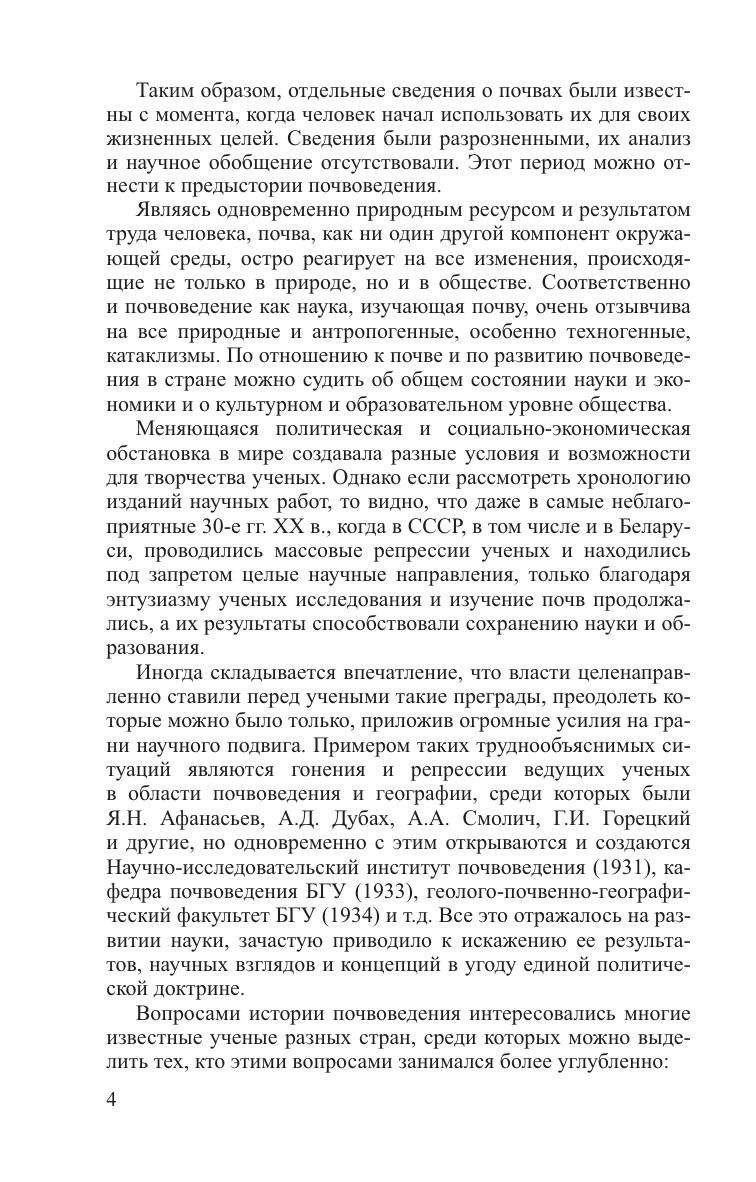 Таким образом, отдельные сведения о почвах были известны с момента, когда человек начал использовать их для своих жизненных целей. Сведения были разрозненными, их анализ и научное обобщение отсутствовали. Этот период можно отнести к предыстории почвоведения.

Являясь одновременно природным ресурсом и результатом труда человека, почва, как ни один другой компонент окружающей среды, остро реагирует на все изменения, происходящие не только в природе, но и в обществе. Соответственно и почвоведение как наука, изучающая почву, очень отзывчива на все природные и антропогенные, особенно техногенные, катаклизмы. По отношению к почве и по развитию почвоведения в стране можно судить об общем состоянии науки и экономики и о культурном и образовательном уровне общества.

Меняющаяся политическая и социально-экономическая обстановка в мире создавала разные условия и возможности для творчества ученых. Однако если рассмотреть хронологию изданий научных работ, то видно, что даже в самые неблагоприятные 30-е гг. XX в., когда в СССР, в том числе и в Беларуси, проводились массовые репрессии ученых и находились под запретом целые научные направления, только благодаря энтузиазму ученых исследования и изучение почв продолжались, а их результаты способствовали сохранению науки и образования.

Иногда складывается впечатление, что власти целенаправленно ставили перед учеными такие преграды, преодолеть которые можно было только, приложив огромные усилия на грани научного подвига. Примером таких труднообъяснимых ситуаций являются гонения и репрессии ведущих ученых в области почвоведения и географии, среди которых были Я.Н. Афанасьев, А.Д. Дубах, А.А. Смолич, Г.И. Горецкий и другие, но одновременно с этим открываются и создаются Научно-исследовательский институт почвоведения (1931), кафедра почвоведения БГУ (1933), геолого-почвенно-географический факультет БГУ (1934) и т.д. Все это отражалось на развитии науки, зачастую приводило к искажению ее результатов, научных взглядов и концепций в угоду единой политической доктрине.

Вопросами истории почвоведения интересовались многие известные ученые разных стран, среди которых можно выделить тех, кто этими вопросами занимался более углубленно:

4